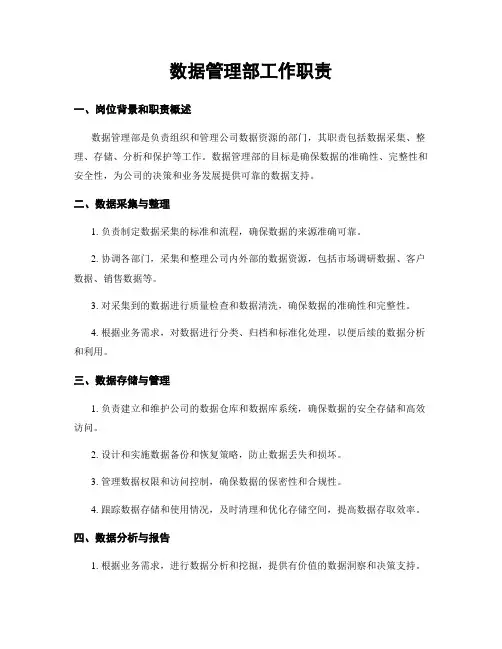 数据管理部工作职责

一、岗位背景和职责概述

数据管理部是负责组织和管理公司数据资源的部门，其职责包括数据采集、整理、存储、分析和保护等工作。数据管理部的目标是确保数据的准确性、完整性和安全性，为公司的决策和业务发展提供可靠的数据支持。

二、数据采集与整理

1. 负责制定数据采集的标准和流程，确保数据的来源准确可靠。

2. 协调各部门，采集和整理公司内外部的数据资源，包括市场调研数据、客户数据、销售数据等。

3. 对采集到的数据进行质量检查和数据清洗，确保数据的准确性和完整性。

4. 根据业务需求，对数据进行分类、归档和标准化处理，以便后续的数据分析和利用。

三、数据存储与管理

1. 负责建立和维护公司的数据仓库和数据库系统，确保数据的安全存储和高效访问。

2. 设计和实施数据备份和恢复策略，防止数据丢失和损坏。

3. 管理数据权限和访问控制，确保数据的保密性和合规性。

4. 跟踪数据存储和使用情况，及时清理和优化存储空间，提高数据存取效率。

四、数据分析与报告

1. 根据业务需求，进行数据分析和挖掘，提供有价值的数据洞察和决策支持。